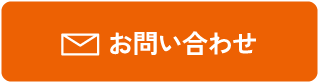 お問い合わせ